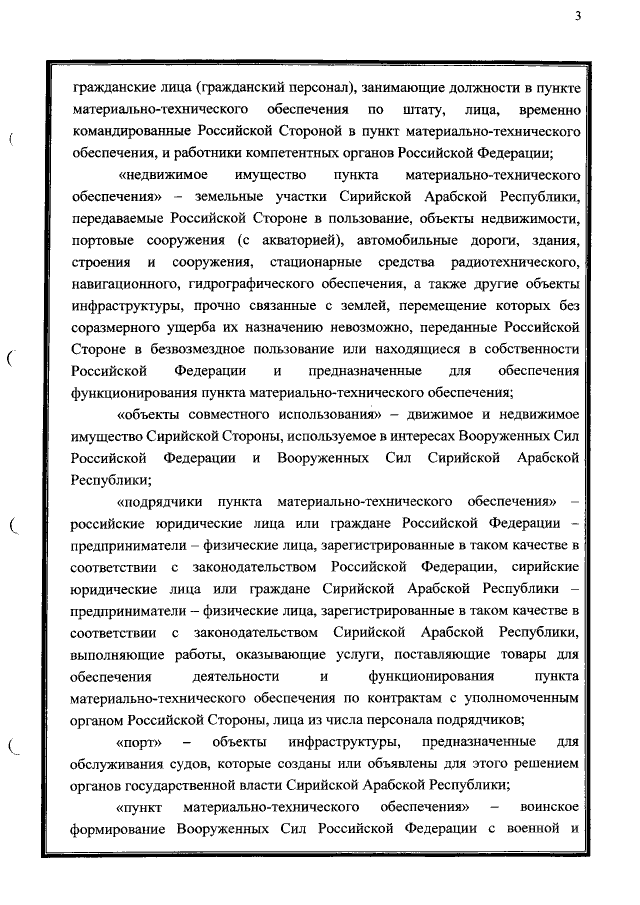 3

гражданские лица (гражданский персонал), занимающие должности в пункте материально-технического обеспечения по штату, лица, временно командированные Российской Стороной в пункт материально-технического обеспечения, и работники компетентных органов Российской Федерации;

«недвижимое имущество пункта материально-технического обеспечения» – земельные участки Сирийской Арабской Республики, передаваемые Российской Стороне в пользование, объекты недвижимости, портовые сооружения (с акваторией), автомобильные дороги, здания, строения и сооружения, стационарные средства радиотехнического, навигационного, гидрографического обеспечения, а также другие объекты инфраструктуры, прочно связанные с землей, перемещение которых без соразмерного ущерба их назначению невозможно, переданные Российской Стороне в безвозмездное пользование или находящиеся в собственности Российской Федерации и предназначенные для обеспечения функционирования пункта материально-технического обеспечения;

«объекты совместного использования» – движимое и недвижимое имущество Сирийской Стороны, используемое в интересах Вооруженных Сил Российской Федерации и Вооруженных Сил Сирийской Арабской Республики;

«подрядчики пункта материально-технического обеспечения» – российские юридические лица или граждане Российской Федерации – предприниматели – физические лица, зарегистрированные в таком качестве в соответствии с законодательством Российской Федерации, сирийские юридические лица или граждане Сирийской Арабской Республики – предприниматели – физические лица, зарегистрированные в таком качестве в соответствии с законодательством Сирийской Арабской Республики, выполняющие работы, оказывающие услуги, поставляющие товары для обеспечения деятельности и функционирования пункта материально-технического обеспечения по контрактам с уполномоченным органом Российской Стороны, лица из числа персонала подрядчиков;

«порт» – объекты инфраструктуры, предназначенные для обслуживания судов, которые созданы или объявлены для этого решением органов государственной власти Сирийской Арабской Республики;

«пункт материально-технического обеспечения» – воинское формирование Вооруженных Сил Российской Федерации с военной и